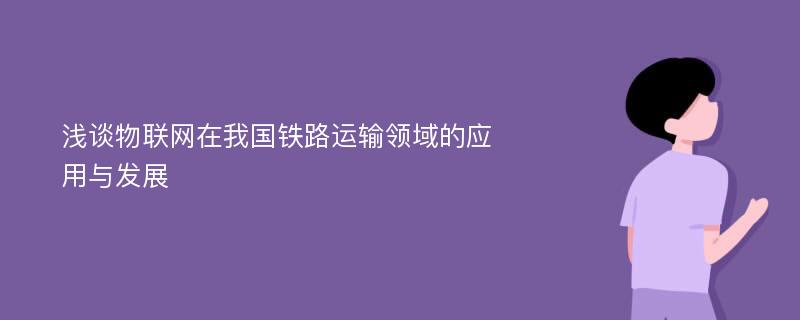 浅谈物联网在我国铁路运输领域的应用与发展